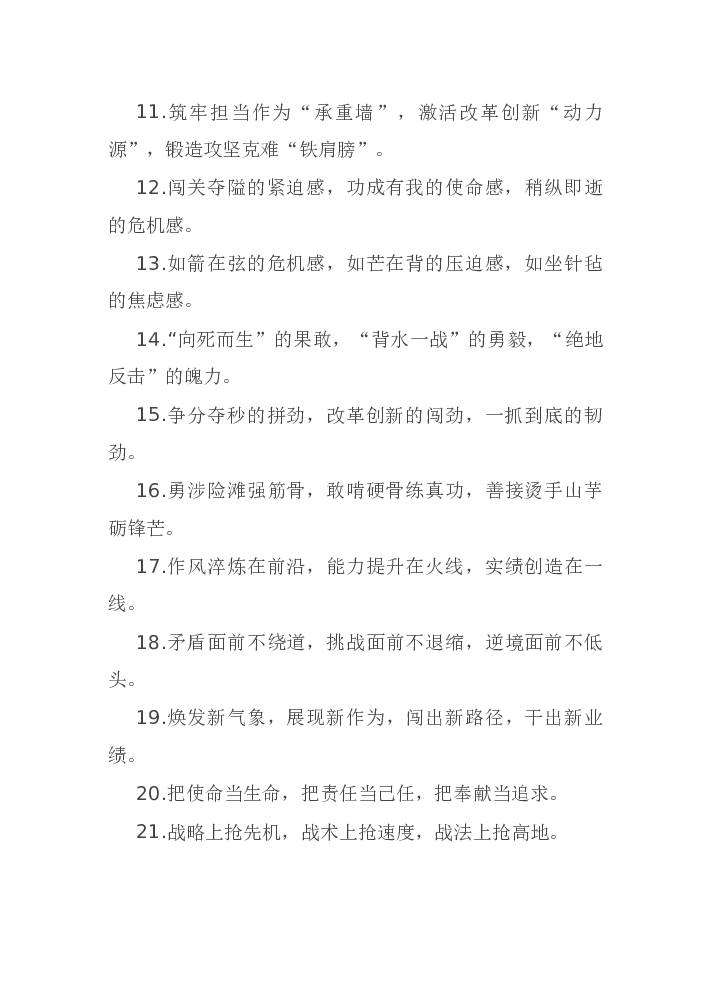 11.筑牢担当作为“承重墙”，激活改革创新“动力源”，锻造攻坚克难“铁肩膀”。

12.闯关夺隘的紧迫感，功成有我的使命感，稍纵即逝的危机感。

13.如箭在弦的危机感，如芒在背的压迫感，如坐针毡的焦虑感。

14.“向死而生”的果敢，“背水一战”的勇毅，“绝地反击”的魄力。

15.争分夺秒的拼劲，改革创新的闯劲，一抓到底的韧劲。

16.勇涉险滩强筋骨，敢啃硬骨练真功，善接烫手山芋砺锋芒。

17.作风淬炼在前沿，能力提升在火线，实绩创造在一线。

18.矛盾面前不绕道，挑战面前不退缩，逆境面前不低头。

19.焕发新气象，展现新作为，闯出新路径，干出新业绩。

20.把使命当生命，把责任当己任，把奉献当追求。

21.战略上抢先机，战术上抢速度，战法上抢高地。